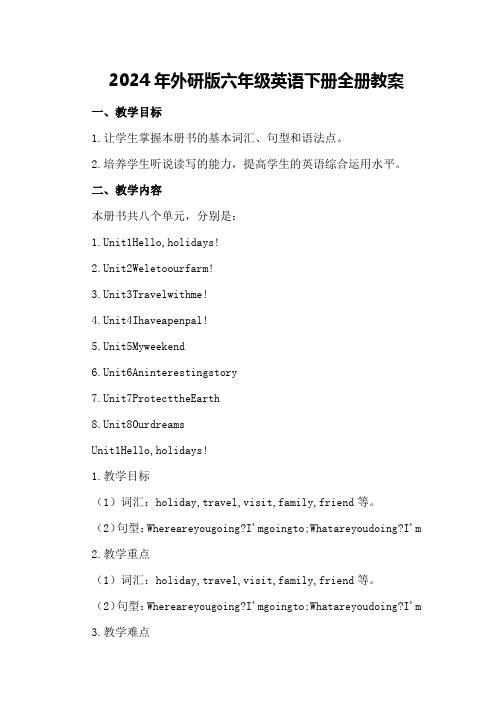 2024年外研版六年级英语下册全册教案

一、教学目标

1.让学生掌握本册书的基本词汇、句型和语法点。

2.培养学生听说读写的能力，提高学生的英语综合运用水平。

二、教学内容

本册书共八个单元，分别是：

1.Unit1Hello,holidays!

2.Unit2Weletoourfarm!

3.Unit3Travelwithme!

4.Unit4Ihaveapenpal!

5.Unit5Myweekend

6.Unit6Aninterestingstory

7.Unit7ProtecttheEarth

8.Unit8Ourdreams

Unit1Hello,holidays!

1.教学目标

（1）词汇：holiday,travel,visit,family,friend等。

（2）句型：Whereareyougoing?I'mgoingto;Whatareyoudoing?I'm

2.教学重点

（1）词汇：holiday,travel,visit,family,friend等。

（2）句型：Whereareyougoing?I'mgoingto;Whatareyoudoing?I'm

3.教学难点